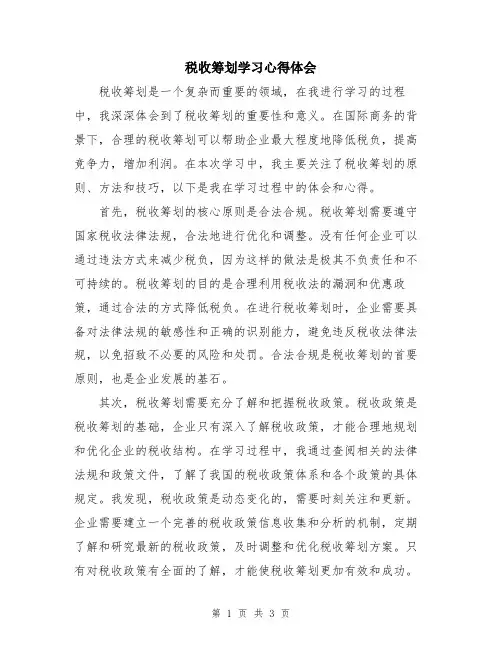 税收筹划学习心得体会

税收筹划是一个复杂而重要的领域，在我进行学习的过程中，我深深体会到了税收筹划的重要性和意义。在国际商务的背景下，合理的税收筹划可以帮助企业最大程度地降低税负，提高竞争力，增加利润。在本次学习中，我主要关注了税收筹划的原则、方法和技巧，以下是我在学习过程中的体会和心得。

首先，税收筹划的核心原则是合法合规。税收筹划需要遵守国家税收法律法规，合法地进行优化和调整。没有任何企业可以通过违法方式来减少税负，因为这样的做法是极其不负责任和不可持续的。税收筹划的目的是合理利用税收法的漏洞和优惠政策，通过合法的方式降低税负。在进行税收筹划时，企业需要具备对法律法规的敏感性和正确的识别能力，避免违反税收法律法规，以免招致不必要的风险和处罚。合法合规是税收筹划的首要原则，也是企业发展的基石。

其次，税收筹划需要充分了解和把握税收政策。税收政策是税收筹划的基础，企业只有深入了解税收政策，才能合理地规划和优化企业的税收结构。在学习过程中，我通过查阅相关的法律法规和政策文件，了解了我国的税收政策体系和各个政策的具体规定。我发现，税收政策是动态变化的，需要时刻关注和更新。企业需要建立一个完善的税收政策信息收集和分析的机制，定期了解和研究最新的税收政策，及时调整和优化税收筹划方案。只有对税收政策有全面的了解，才能使税收筹划更加有效和成功。

第 1 页 共 3 页